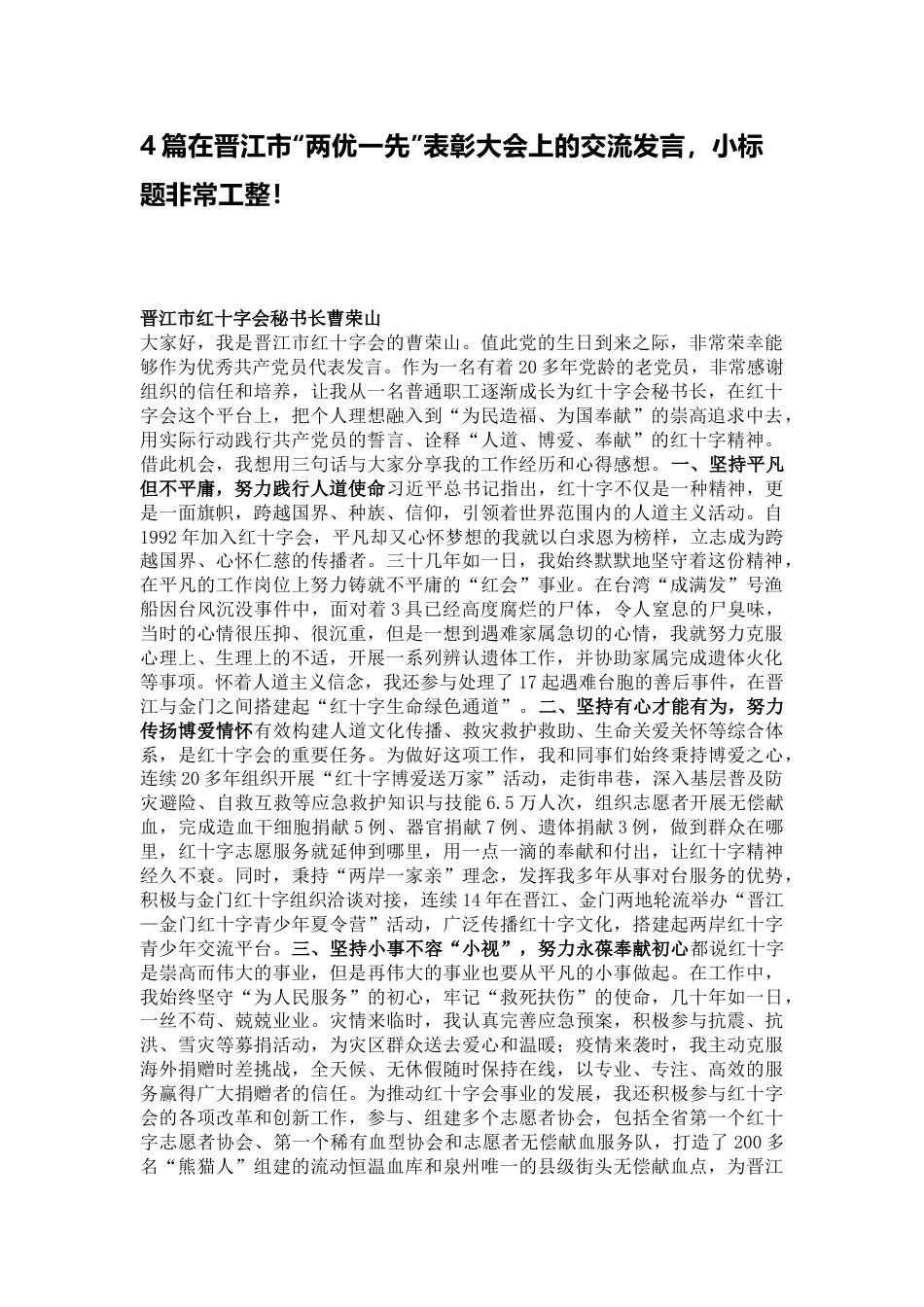 4 篇在晋江市“两优一先”表彰大会上的交流发言，小标题非常工整！

晋江市红十字会秘书长曹荣山

大家好，我是晋江市红十字会的曹荣山。值此党的生日到来之际，非常荣幸能够作为优秀共产党员代表发言。作为一名有着 20 多年党龄的老党员，非常感谢组织的信任和培养，让我从一名普通职工逐渐成长为红十字会秘书长，在红十字会这个平台上，把个人理想融入到“为民造福、为国奉献”的崇高追求中去，用实际行动践行共产党员的誓言、诠释“人道、博爱、奉献”的红十字精神。借此机会，我想用三句话与大家分享我的工作经历和心得感想。一、坚持平凡但不平庸，努力践行人道使命习近平总书记指出，红十字不仅是一种精神，更是一面旗帜，跨越国界、种族、信仰，引领着世界范围内的人道主义活动。自 1992 年加入红十字会，平凡却又心怀梦想的我就以白求恩为榜样，立志成为跨越国界、心怀仁慈的传播者。三十几年如一日，我始终默默地坚守着这份精神，在平凡的工作岗位上努力铸就不平庸的“红会”事业。在台湾“成满发”号渔船因台风沉没事件中，面对着 3 具已经高度腐烂的尸体，令人窒息的尸臭味，当时的心情很压抑、很沉重，但是一想到遇难家属急切的心情，我就努力克服心理上、生理上的不适，开展一系列辨认遗体工作，并协助家属完成遗体火化等事项。怀着人道主义信念，我还参与处理了 17 起遇难台胞的善后事件，在晋江与金门之间搭建起“红十字生命绿色通道”。二、坚持有心才能有为，努力传扬博爱情怀有效构建人道文化传播、救灾救护救助、生命关爱关怀等综合体系，是红十字会的重要任务。为做好这项工作，我和同事们始终秉持博爱之心，连续 20 多年组织开展“红十字博爱送万家”活动，走街串巷，深入基层普及防灾避险、自救互救等应急救护知识与技能 6.5 万人次，组织志愿者开展无偿献血，完成造血干细胞捐献 5 例、器官捐献 7 例、遗体捐献 3 例，做到群众在哪里，红十字志愿服务就延伸到哪里，用一点一滴的奉献和付出，让红十字精神经久不衰。同时，秉持“两岸一家亲”理念，发挥我多年从事对台服务的优势，积极与金门红十字组织洽谈对接，连续 14 年在晋江、金门两地轮流举办“晋江—金门红十字青少年夏令营”活动，广泛传播红十字文化，搭建起两岸红十字青少年交流平台。三、坚持小事不容“小视”，努力永葆奉献初心都说红十字是崇高而伟大的事业，但是再伟大的事业也要从平凡的小事做起。在工作中，我始终坚守“为人民服务”的初心，牢记“救死扶伤”的使命，几十年如一日，一丝不苟、兢兢业业。灾情来临时，我认真完善应急预案，积极参与抗震、抗洪、雪灾等募捐活动，为灾区群众送去爱心和温暖；疫情来袭时，我主动克服海外捐赠时差挑战，全天候、无休假随时保持在线，以专业、专注、高效的服务赢得广大捐赠者的信任。为推动红十字会事业的发展，我还积极参与红十字会的各项改革和创新工作，参与、组建多个志愿者协会，包括全省第一个红十字志愿者协会、第一个稀有血型协会和志愿者无偿献血服务队，打造了 200 多名“熊猫人”组建的流动恒温血库和泉州唯一的县级街头无偿献血点，为晋江